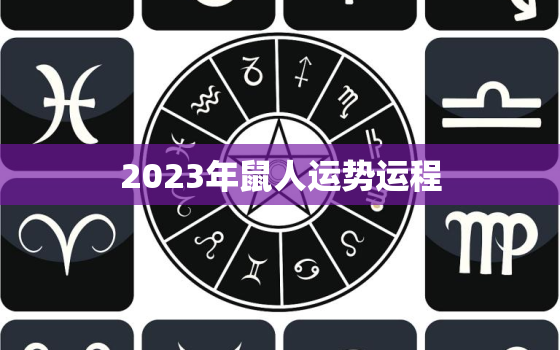 2023年鼠人运势运程